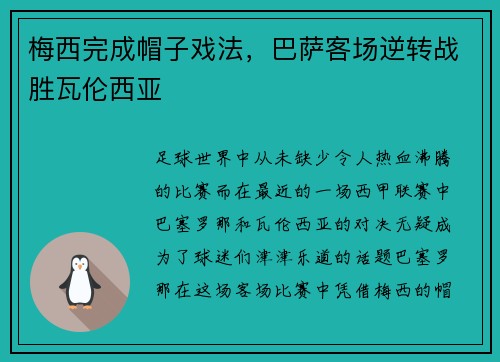 梅西完成帽子戏法，巴萨客场逆转战胜瓦伦西亚

足球世界中从未缺少令人热血沸腾的比赛而在最近的一场西甲联赛中巴塞罗那和瓦伦西亚的对决无疑成为了球迷们津津乐道的话题巴塞罗那在这场客场比赛中凭借梅西的帽